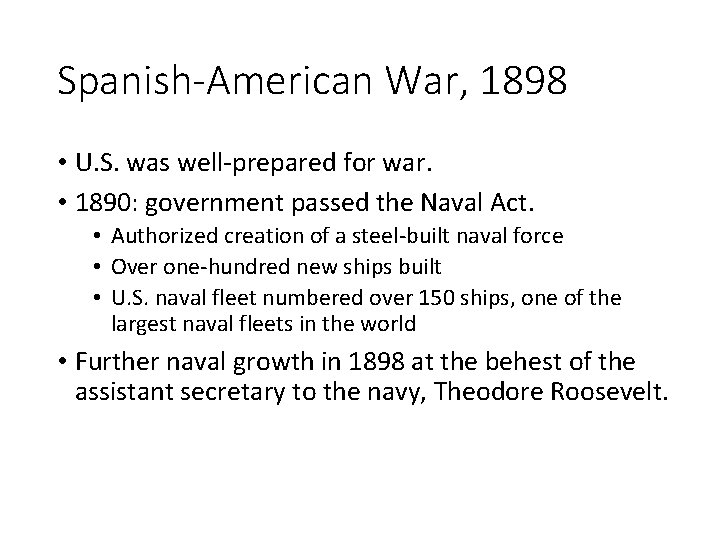 Spanish-American War, 1898

• U.S. was well-prepared for war.
• 1890: government passed the Naval Act.
  • Authorized creation of a steel-built naval force
  • Over one-hundred new ships built
  • U.S. naval fleet numbered over 150 ships, one of the largest naval fleets in the world
• Further naval growth in 1898 at the behest of the assistant secretary to the navy, Theodore Roosevelt.